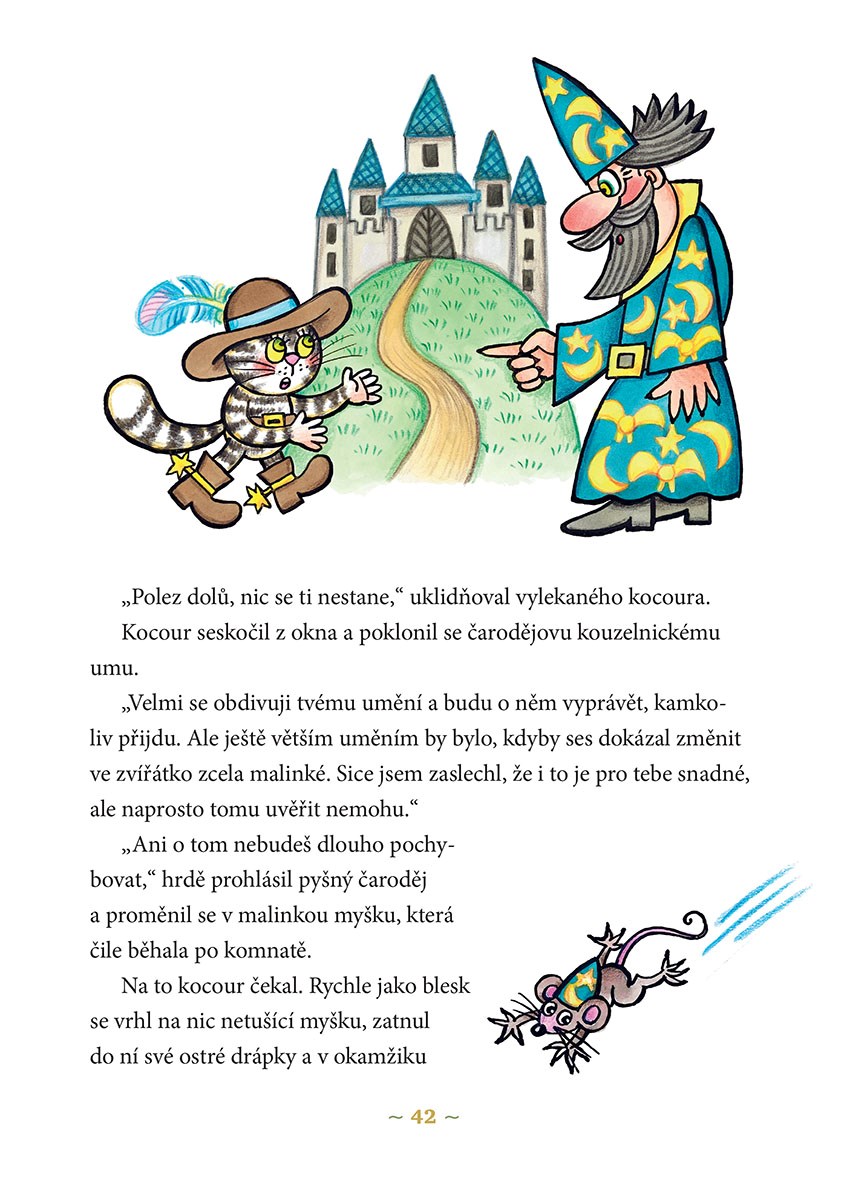 „Polez dolů, nic se ti nestane,“ uklidňoval vylekaného kocoura.

Kocour seskočil z okna a poklonil se čarodějovu kouzelnickému umu.

„Velmi se obdivuji tvému umění a budu o něm vyprávět, kamkoliv přijdu. Ale ještě větším uměním by bylo, kdyby ses dokázal změnit ve zvířátko zcela malinké. Sice jsem zaslechl, že i to je pro tebe snadné, ale naprosto tomu uvěřit nemohu.“

„Ani o tom nebudeš dlouho pochybovat,“ hrdě prohlásil pyšný čaroděj a proměnil se v malinkou myšku, která čile běhala po komnatě.

Na to kocour čekal. Rychle jako blesk se vrhl na nic netušící myšku, zatnul do ní své ostré drápky a v okamžiku

~ 42 ~